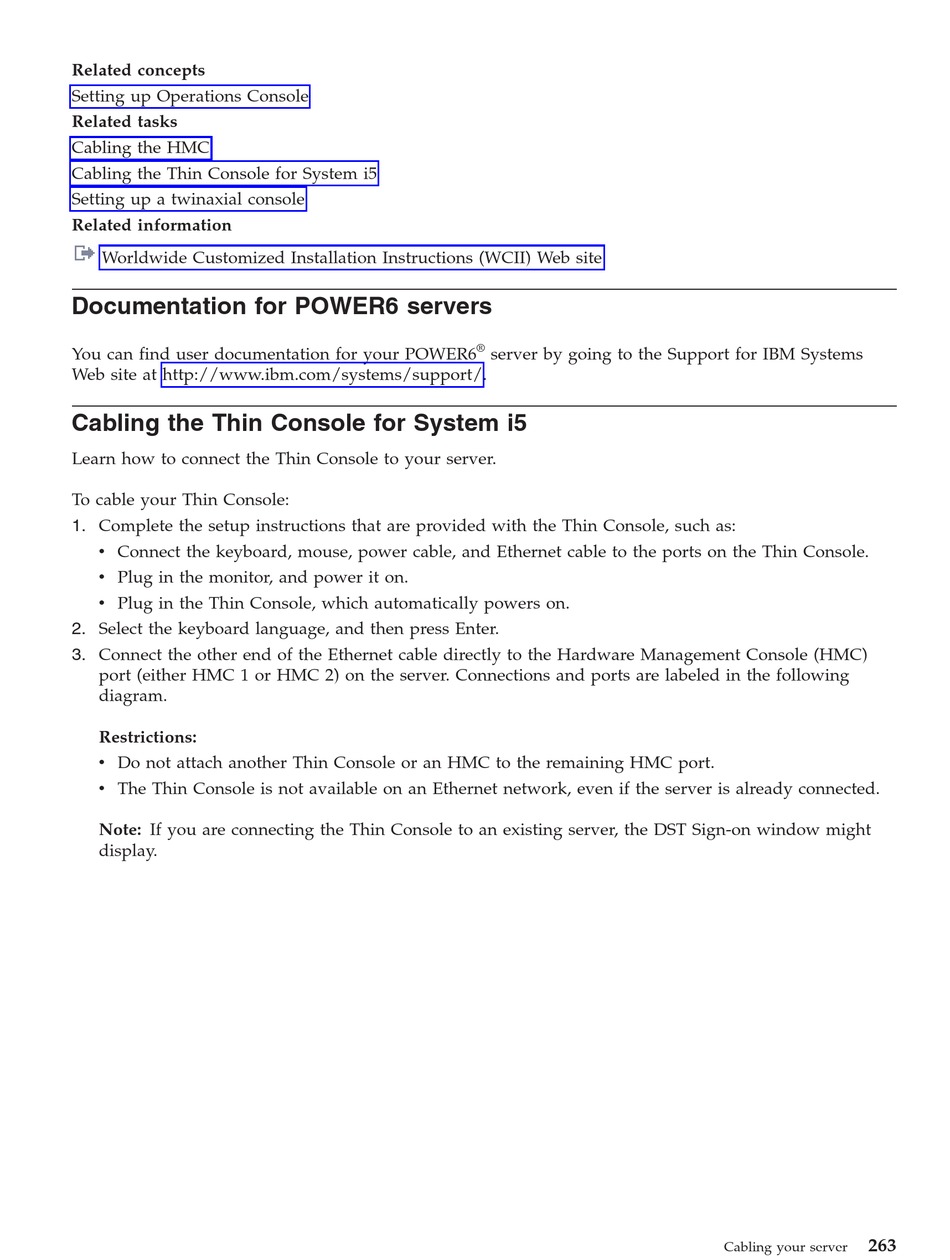 Related concepts
Setting up Operations Console
Related tasks
Cabling the HMC
Cabling the Thin Console for System i5
Setting up a twinaxial console
Related information
Worldwide Customized Installation Instructions (WCII) Web site

Documentation for POWER6 servers

You can find user documentation for your POWER6® server by going to the Support for IBM Systems Web site at http://www.ibm.com/systems/support/.

Cabling the Thin Console for System i5

Learn how to connect the Thin Console to your server.

To cable your Thin Console:
1. Complete the setup instructions that are provided with the Thin Console, such as:
• Connect the keyboard, mouse, power cable, and Ethernet cable to the ports on the Thin Console.
• Plug in the monitor, and power it on.
• Plug in the Thin Console, which automatically powers on.
2. Select the keyboard language, and then press Enter.
3. Connect the other end of the Ethernet cable directly to the Hardware Management Console (HMC) port (either HMC 1 or HMC 2) on the server. Connections and ports are labeled in the following diagram.

Restrictions:
• Do not attach another Thin Console or an HMC to the remaining HMC port.
• The Thin Console is not available on an Ethernet network, even if the server is already connected.

Note: If you are connecting the Thin Console to an existing server, the DST Sign-on window might display.

Cabling your server 263